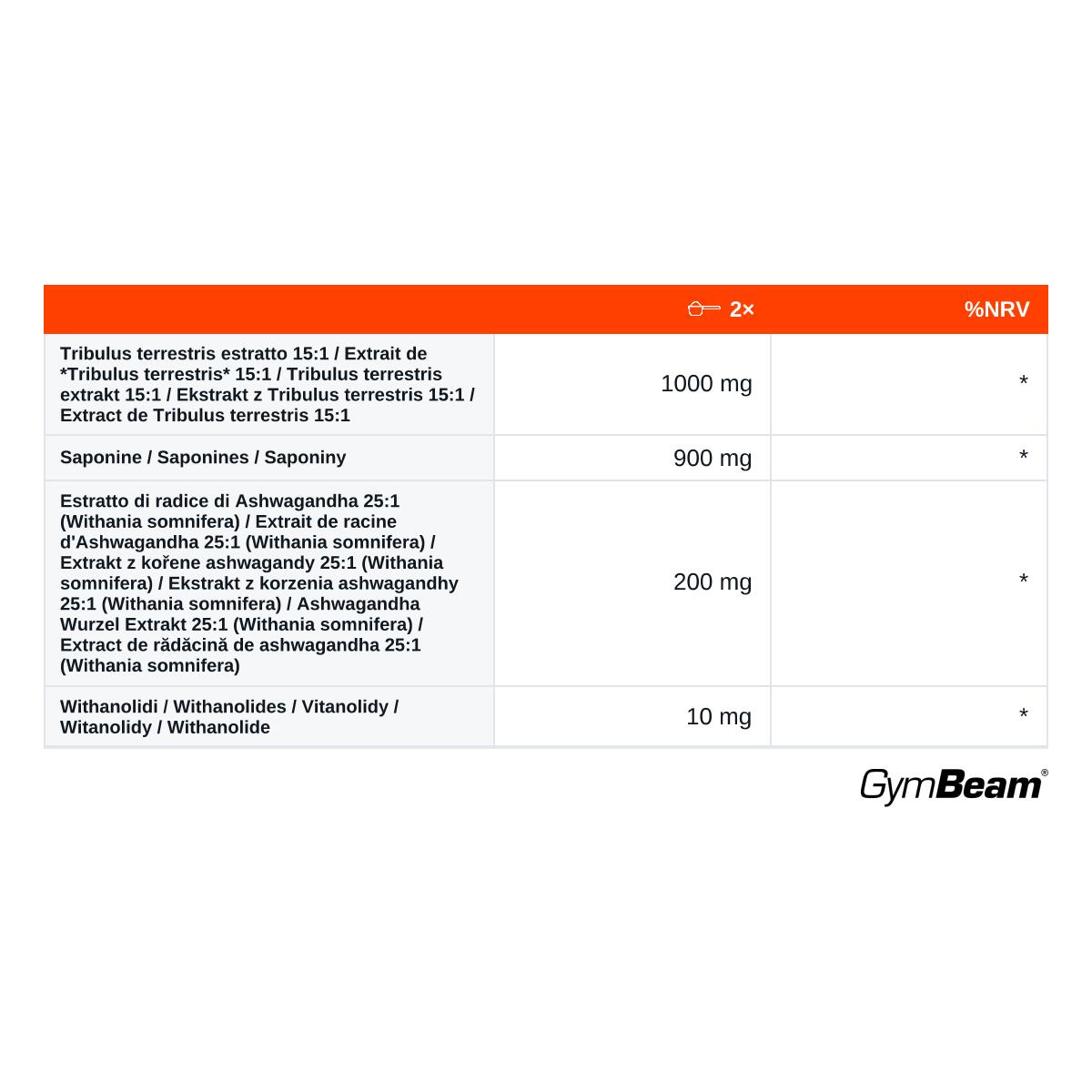 | | 2× | %NRV |
|---|---|---|
| Tribulus terrestris estratto 15:1 / Extrait de \*Tribulus terrestris\* 15:1 / Tribulus terrestris extrakt 15:1 / Ekstrakt z Tribulus terrestris 15:1 / Extract de Tribulus terrestris 15:1 | 1000 mg | * |
| Saponine / Saponines / Saponiny | 900 mg | * |
| Estratto di radice di Ashwagandha 25:1 (Withania somnifera) / Extrait de racine d'Ashwagandha 25:1 (Withania somnifera) / Extrakt z kořene ashwagandy 25:1 (Withania somnifera) / Ekstrakt z korzenia ashwagandhy 25:1 (Withania somnifera) / Ashwagandha Wurzel Extrakt 25:1 (Withania somnifera) / Extract de rădăcină de ashwagandha 25:1 (Withania somnifera) | 200 mg | * |
| Withanolidi / Withanolides / Vitanolidy / Witanolidy / Withanolide | 10 mg | * |

GymBeam®